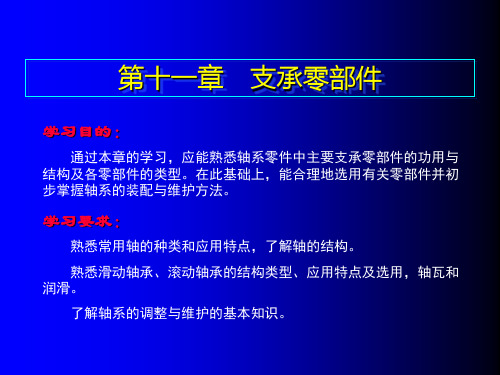 第十一章　支承零部件

学习目的：

通过本章的学习，应能熟悉轴系零件中主要支承零部件的功用与结构及各零部件的类型。在此基础上，能合理地选用有关零部件并初步掌握轴系的装配与维护方法。

学习要求：

熟悉常用轴的种类和应用特点，了解轴的结构。

熟悉滑动轴承、滚动轴承的结构类型、应用特点及选用，轴瓦和润滑。

了解轴系的调整与维护的基本知识。